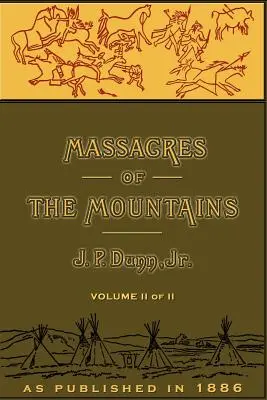 MASSACRES

OF

THE MOUNTAINS

J. P. Dunn, Jr.

VOLUME II OF II

AS PUBLISHED IN 1886